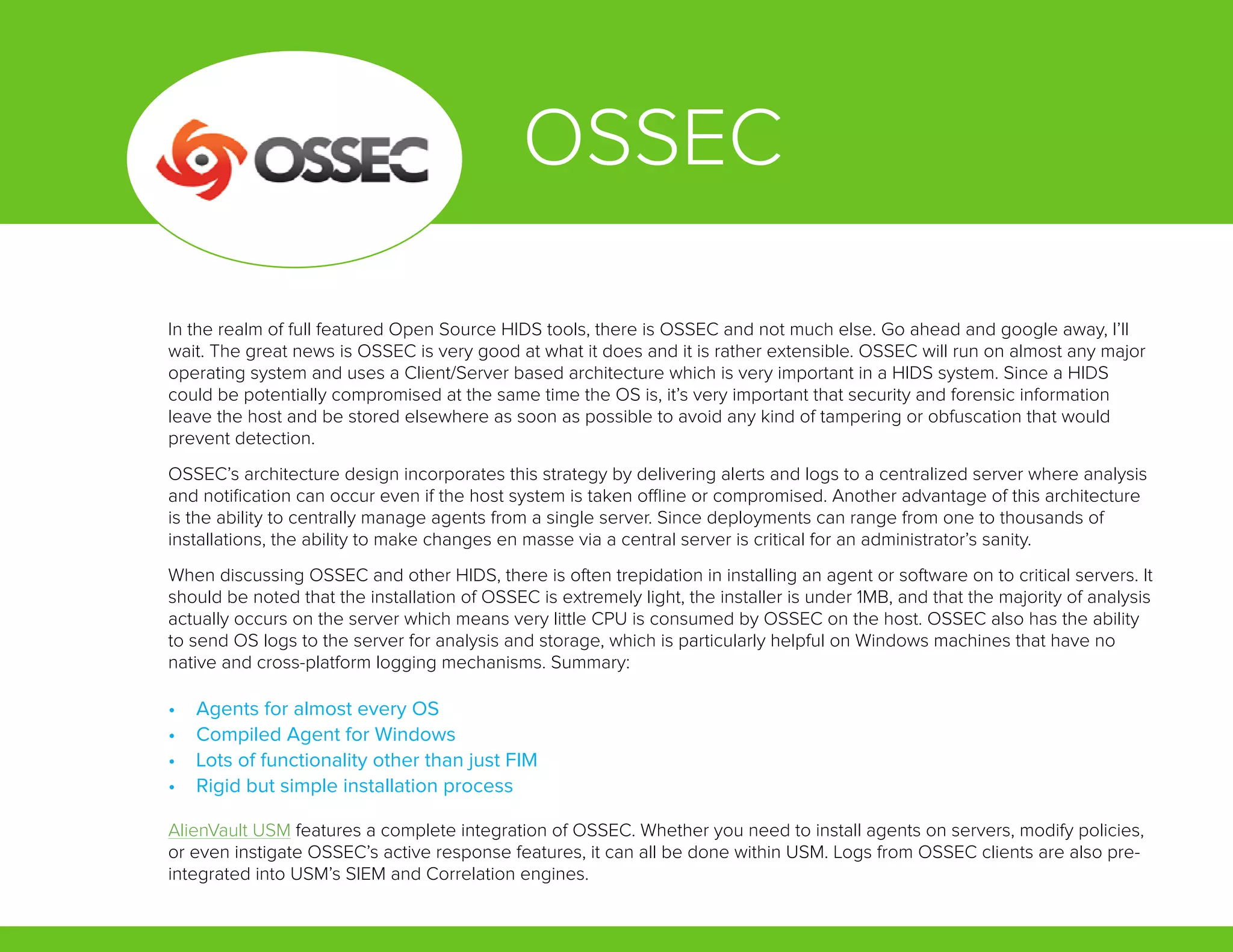 OSSEC

OSSEC

In the realm of full featured Open Source HIDS tools, there is OSSEC and not much else. Go ahead and google away, I'll wait. The great news is OSSEC is very good at what it does and it is rather extensible. OSSEC will run on almost any major operating system and uses a Client/Server based architecture which is very important in a HIDS system. Since a HIDS could be potentially compromised at the same time the OS is, it's very important that security and forensic information leave the host and be stored elsewhere as soon as possible to avoid any kind of tampering or obfuscation that would prevent detection.

OSSEC's architecture design incorporates this strategy by delivering alerts and logs to a centralized server where analysis and notification can occur even if the host system is taken offline or compromised. Another advantage of this architecture is the ability to centrally manage agents from a single server. Since deployments can range from one to thousands of installations, the ability to make changes en masse via a central server is critical for an administrator's sanity.

When discussing OSSEC and other HIDS, there is often trepidation in installing an agent or software on to critical servers. It should be noted that the installation of OSSEC is extremely light, the installer is under 1MB, and that the majority of analysis actually occurs on the server which means very little CPU is consumed by OSSEC on the host. OSSEC also has the ability to send OS logs to the server for analysis and storage, which is particularly helpful on Windows machines that have no native and cross-platform logging mechanisms. Summary:

• Agents for almost every OS
• Compiled Agent for Windows
• Lots of functionality other than just FIM
• Rigid but simple installation process

AlienVault USM features a complete integration of OSSEC. Whether you need to install agents on servers, modify policies, or even instigate OSSEC's active response features, it can all be done within USM. Logs from OSSEC clients are also pre-integrated into USM's SIEM and Correlation engines.